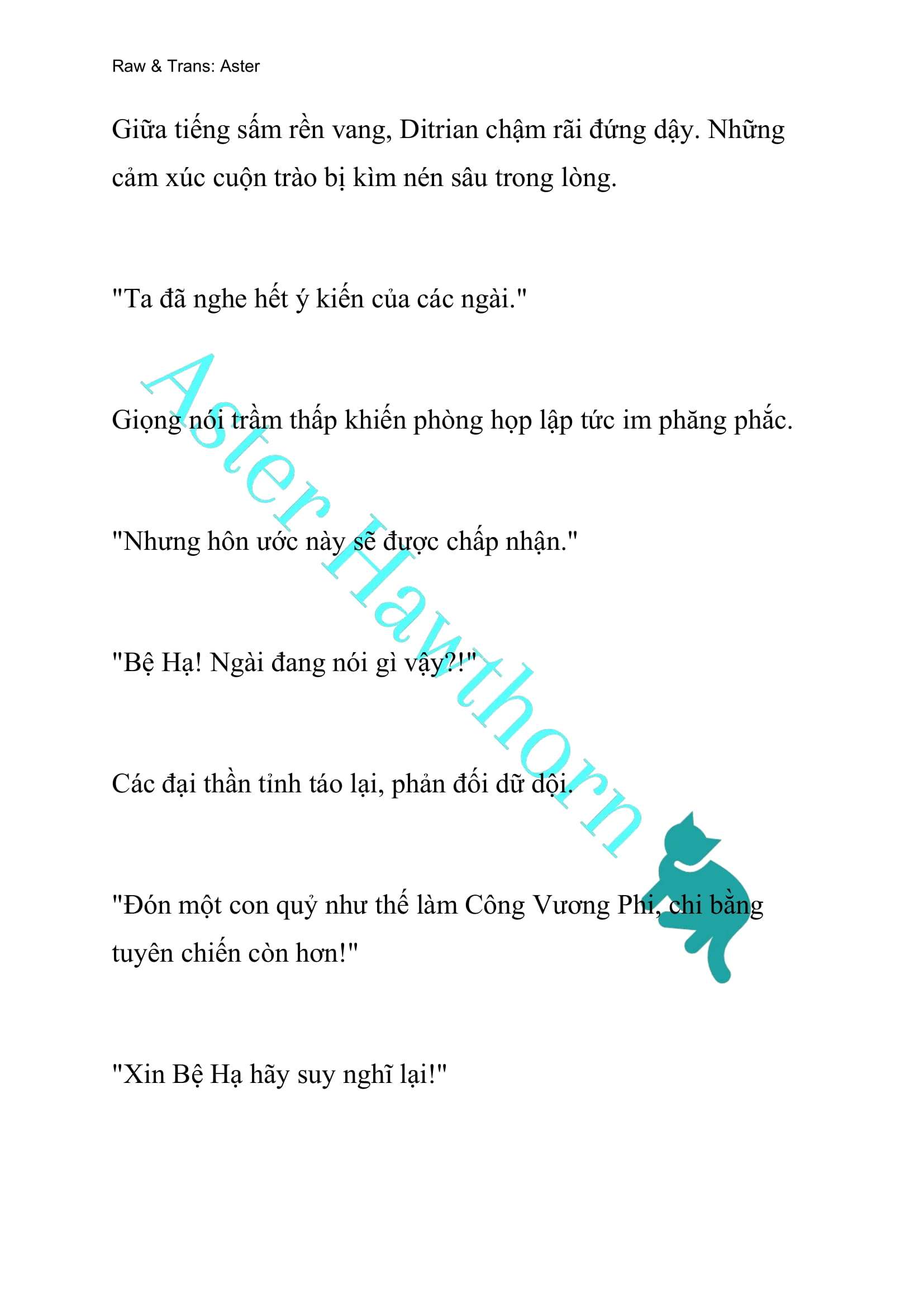 Raw & Trans: Aster

Giữa tiếng sấm rền vang, Ditrian chậm rãi đứng dậy. Những cảm xúc cuộn trào bị kìm nén sâu trong lòng.

"Ta đã nghe hết ý kiến của các ngài."

Giọng nói trầm thấp khiến phòng họp lập tức im phăng phắc.

"Nhưng hôn ước này sẽ được chấp nhận."

"Bệ Hạ! Ngài đang nói gì vậy?!"

Các đại thần tỉnh táo lại, phản đối dữ dội.

"Đón một con quỷ như thế làm Công Vương Phi, chi bằng tuyên chiến còn hơn!"

"Xin Bệ Hạ hãy suy nghĩ lại!"

Aster Hawthorn